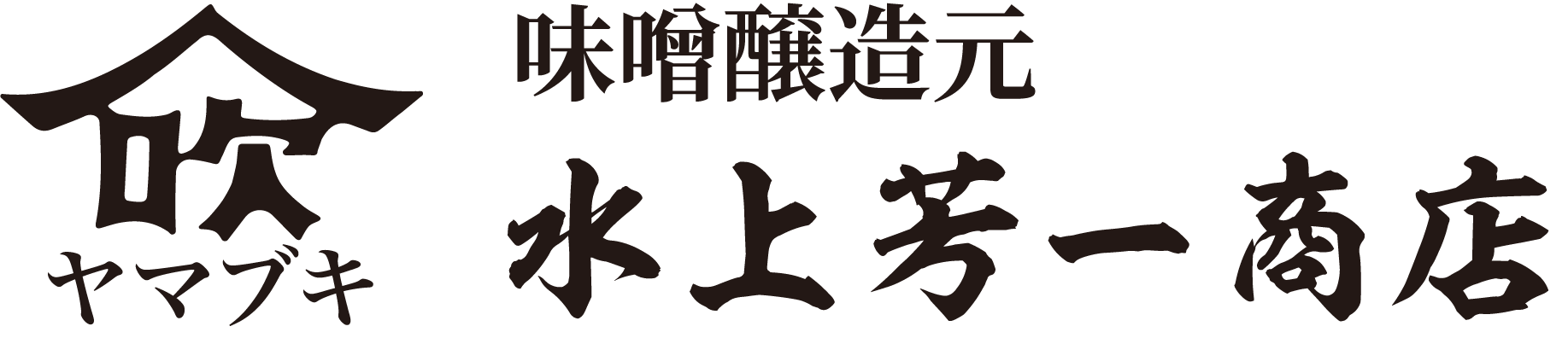 吹
ヤマブキ
味噌醸造元
水上芳一商店